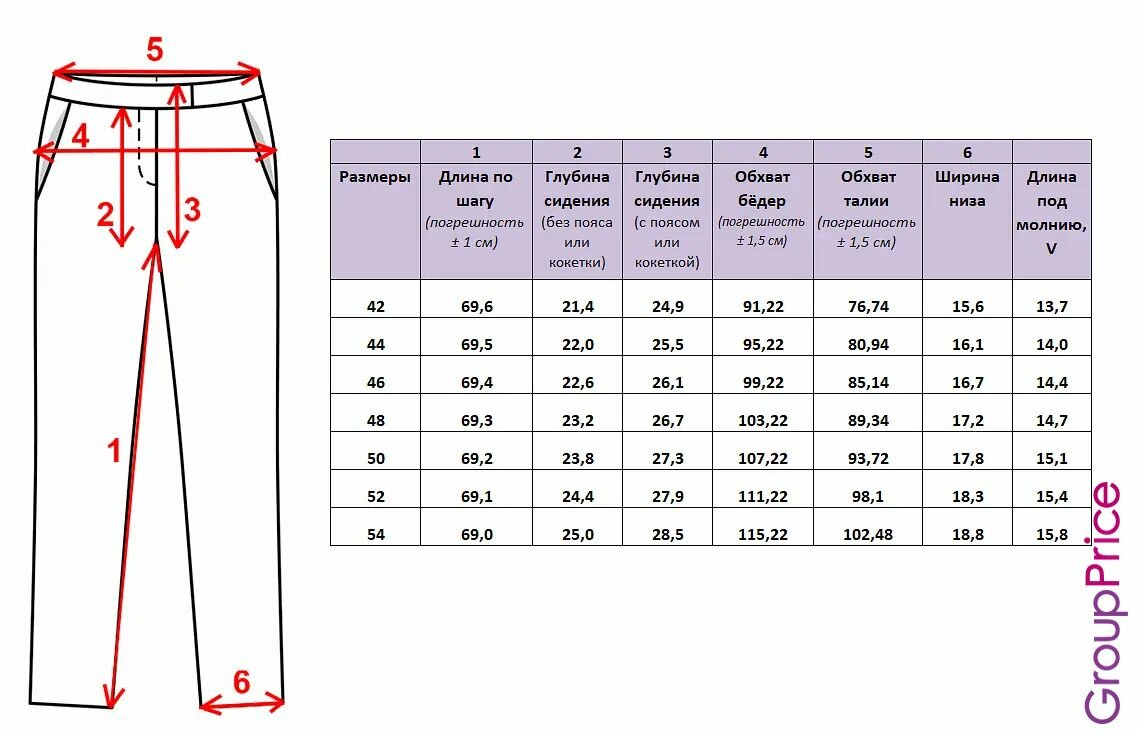 5

4

2

3

1

6

|  | 1 | 2 | 3 | 4 | 5 | 6 |  |
|---|---|---|---|---|---|---|---|
| Размеры | Длина по шагу (погрешность ± 1 см) | Глубина сидения (без пояса или кокетки) | Глубина сидения (с поясом или кокеткой) | Обхват бёдер (погрешность ± 1,5 см) | Обхват талии (погрешность ± 1,5 см) | Ширина низа | Длина под молнию, V |
| 42 | 69,6 | 21,4 | 24,9 | 91,22 | 76,74 | 15,6 | 13,7 |
| 44 | 69,5 | 22,0 | 25,5 | 95,22 | 80,94 | 16,1 | 14,0 |
| 46 | 69,4 | 22,6 | 26,1 | 99,22 | 85,14 | 16,7 | 14,4 |
| 48 | 69,3 | 23,2 | 26,7 | 103,22 | 89,34 | 17,2 | 14,7 |
| 50 | 69,2 | 23,8 | 27,3 | 107,22 | 93,72 | 17,8 | 15,1 |
| 52 | 69,1 | 24,4 | 27,9 | 111,22 | 98,1 | 18,3 | 15,4 |
| 54 | 69,0 | 25,0 | 28,5 | 115,22 | 102,48 | 18,8 | 15,8 |

GroupPrice